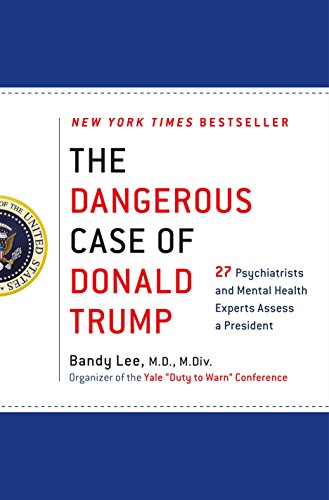 NEW YORK TIMES BESTSELLER

THE DANGEROUS CASE OF DONALD TRUMP

27 Psychiatrists and Mental Health Experts Assess a President

Bandy Lee, M.D., M.Div.
Organizer of the Yale "Duty to Warn" Conference

OF THE UNITED STATES